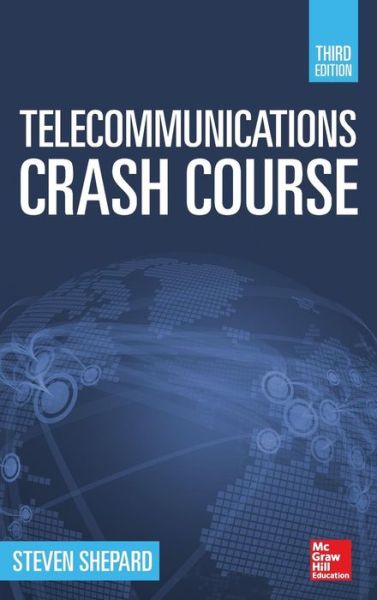 THIRD EDITION

TELECOMMUNICATIONS
CRASH COURSE

STEVEN SHEPARD

Mc Graw Hill Education